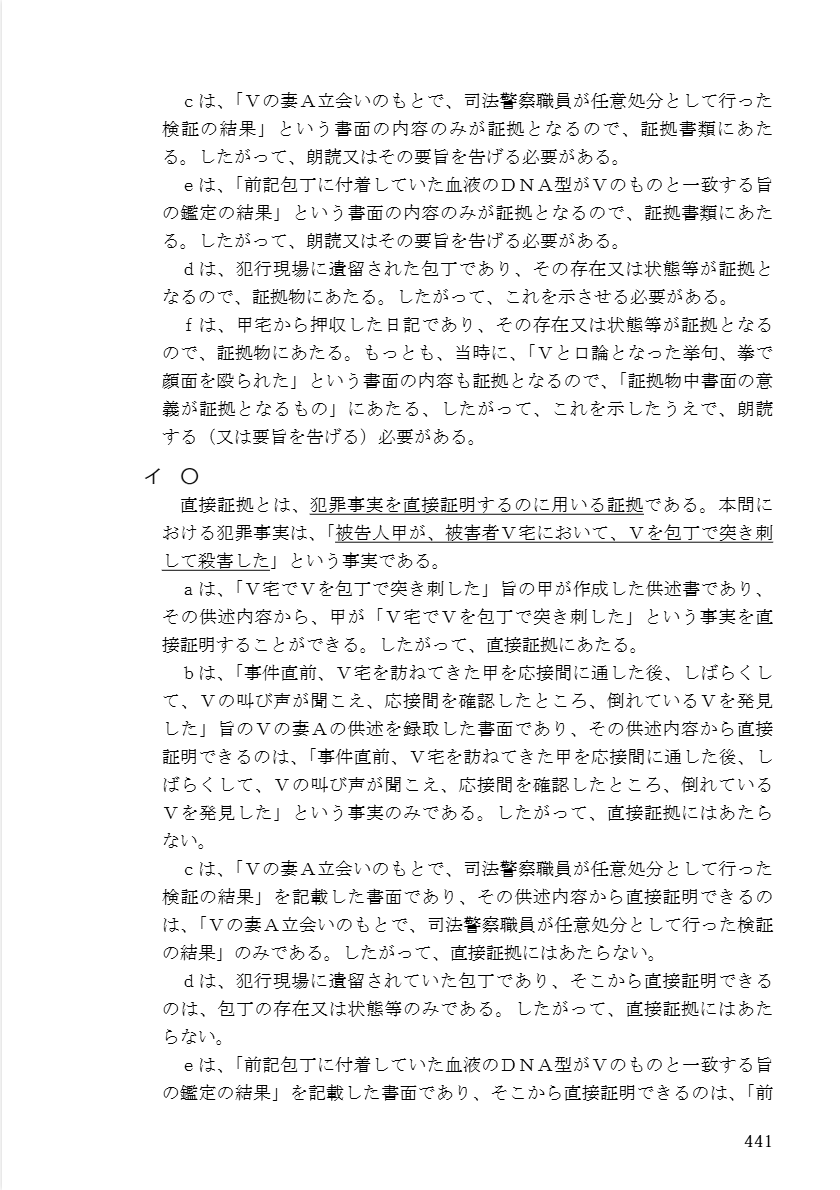 ｃは、「Ｖの妻Ａ立会いのもとで、司法警察職員が任意処分として行った検証の結果」という書面の内容のみが証拠となるので、証拠書類にあたる。したがって、朗読又はその要旨を告げる必要がある。

ｅは、「前記包丁に付着していた血液のＤＮＡ型がＶのものと一致する旨の鑑定の結果」という書面の内容のみが証拠となるので、証拠書類にあたる。したがって、朗読又はその要旨を告げる必要がある。

ｄは、犯行現場に遺留された包丁であり、その存在又は状態等が証拠となるので、証拠物にあたる。したがって、これを示させる必要がある。

ｆは、甲宅から押収した日記であり、その存在又は状態等が証拠となるので、証拠物にあたる。もっとも、当時に、「Ｖと口論となった挙句、拳で顔面を殴られた」という書面の内容も証拠となるので、「証拠物中書面の意義が証拠となるもの」にあたる、したがって、これを示したうえで、朗読する（又は要旨を告げる）必要がある。

イ　○

直接証拠とは、犯罪事実を直接証明するのに用いる証拠である。本問における犯罪事実は、「被告人甲が、被害者Ｖ宅において、Ｖを包丁で突き刺して殺害した」という事実である。

ａは、「Ｖ宅でＶを包丁で突き刺した」旨の甲が作成した供述書であり、その供述内容から、甲が「Ｖ宅でＶを包丁で突き刺した」という事実を直接証明することができる。したがって、直接証拠にあたる。

ｂは、「事件直前、Ｖ宅を訪ねてきた甲を応接間に通した後、しばらくして、Ｖの叫び声が聞こえ、応接間を確認したところ、倒れているＶを発見した」旨のＶの妻Ａの供述を録取した書面であり、その供述内容から直接証明できるのは、「事件直前、Ｖ宅を訪ねてきた甲を応接間に通した後、しばらくして、Ｖの叫び声が聞こえ、応接間を確認したところ、倒れているＶを発見した」という事実のみである。したがって、直接証拠にはあたらない。

ｃは、「Ｖの妻Ａ立会いのもとで、司法警察職員が任意処分として行った検証の結果」を記載した書面であり、その供述内容から直接証明できるのは、「Ｖの妻Ａ立会いのもとで、司法警察職員が任意処分として行った検証の結果」のみである。したがって、直接証拠にはあたらない。

ｄは、犯行現場に遺留されていた包丁であり、そこから直接証明できるのは、包丁の存在又は状態等のみである。したがって、直接証拠にはあたらない。

ｅは、「前記包丁に付着していた血液のＤＮＡ型がＶのものと一致する旨の鑑定の結果」を記載した書面であり、そこから直接証明できるのは、「前

441